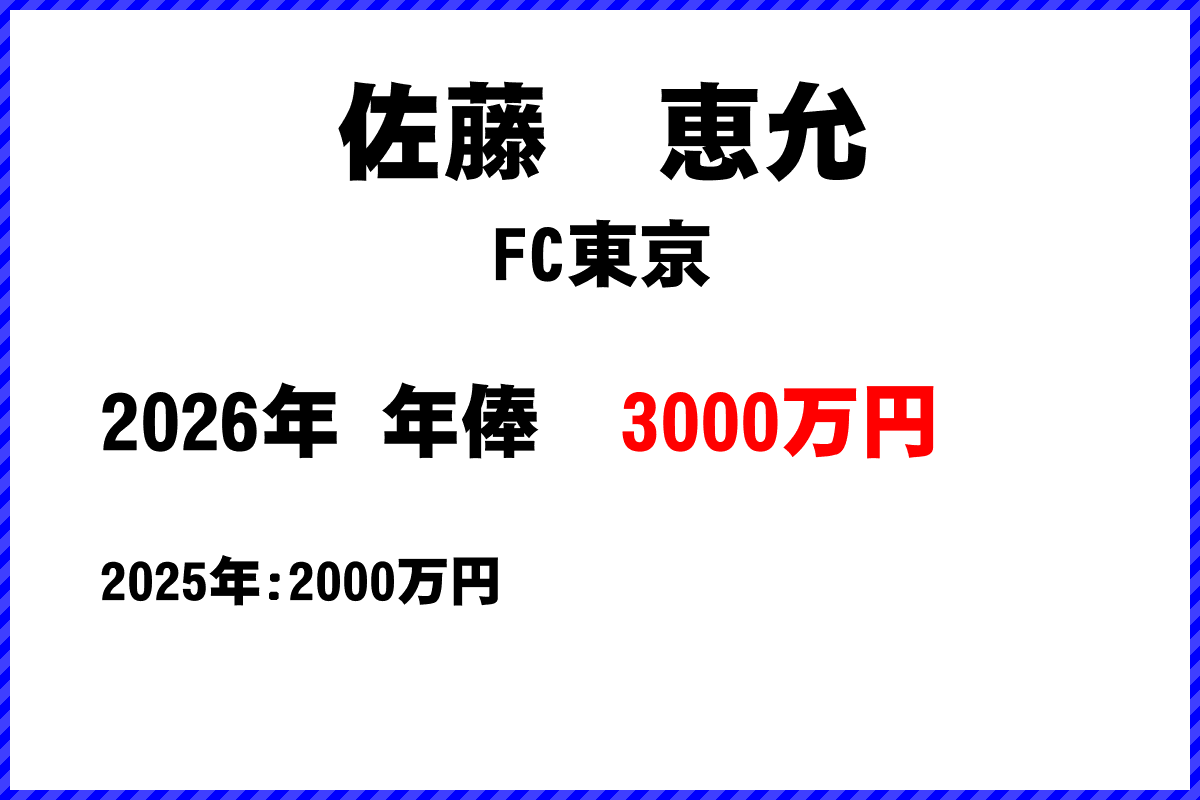 佐藤　恵允

FC東京

2026年　年俸　3000万円

2025年:2000万円